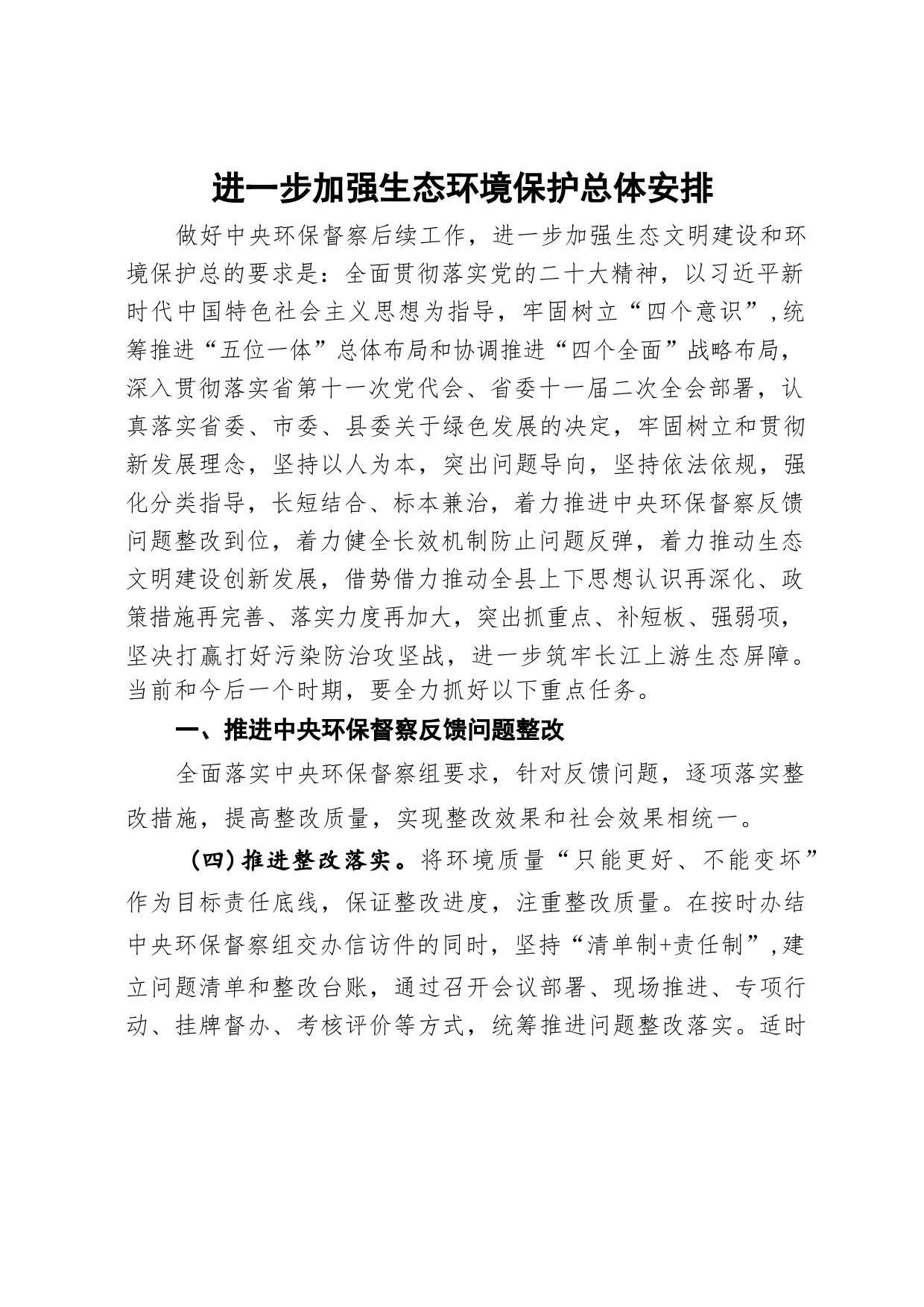 进一步加强生态环境保护总体安排

做好中央环保督察后续工作，进一步加强生态文明建设和环境保护总的要求是：全面贯彻落实党的二十大精神，以习近平新时代中国特色社会主义思想为指导，牢固树立“四个意识”，统筹推进“五位一体”总体布局和协调推进“四个全面”战略布局，深入贯彻落实省第十一次党代会、省委十一届二次全会部署，认真落实省委、市委、县委关于绿色发展的决定，牢固树立和贯彻新发展理念，坚持以人为本，突出问题导向，坚持依法依规，强化分类指导，长短结合、标本兼治，着力推进中央环保督察反馈问题整改到位，着力健全长效机制防止问题反弹，着力推动生态文明建设创新发展，借势借力推动全县上下思想认识再深化、政策措施再完善、落实力度再加大，突出抓重点、补短板、强弱项，坚决打赢打好污染防治攻坚战，进一步筑牢长江上游生态屏障。当前和今后一个时期，要全力抓好以下重点任务。

一、推进中央环保督察反馈问题整改

全面落实中央环保督察组要求，针对反馈问题，逐项落实整改措施，提高整改质量，实现整改效果和社会效果相统一。

（四）推进整改落实。将环境质量“只能更好、不能变坏”作为目标责任底线，保证整改进度，注重整改质量。在按时办结中央环保督察组交办信访件的同时，坚持“清单制+责任制”，建立问题清单和整改台账，通过召开会议部署、现场推进、专项行动、挂牌督办、考核评价等方式，统筹推进问题整改落实。适时